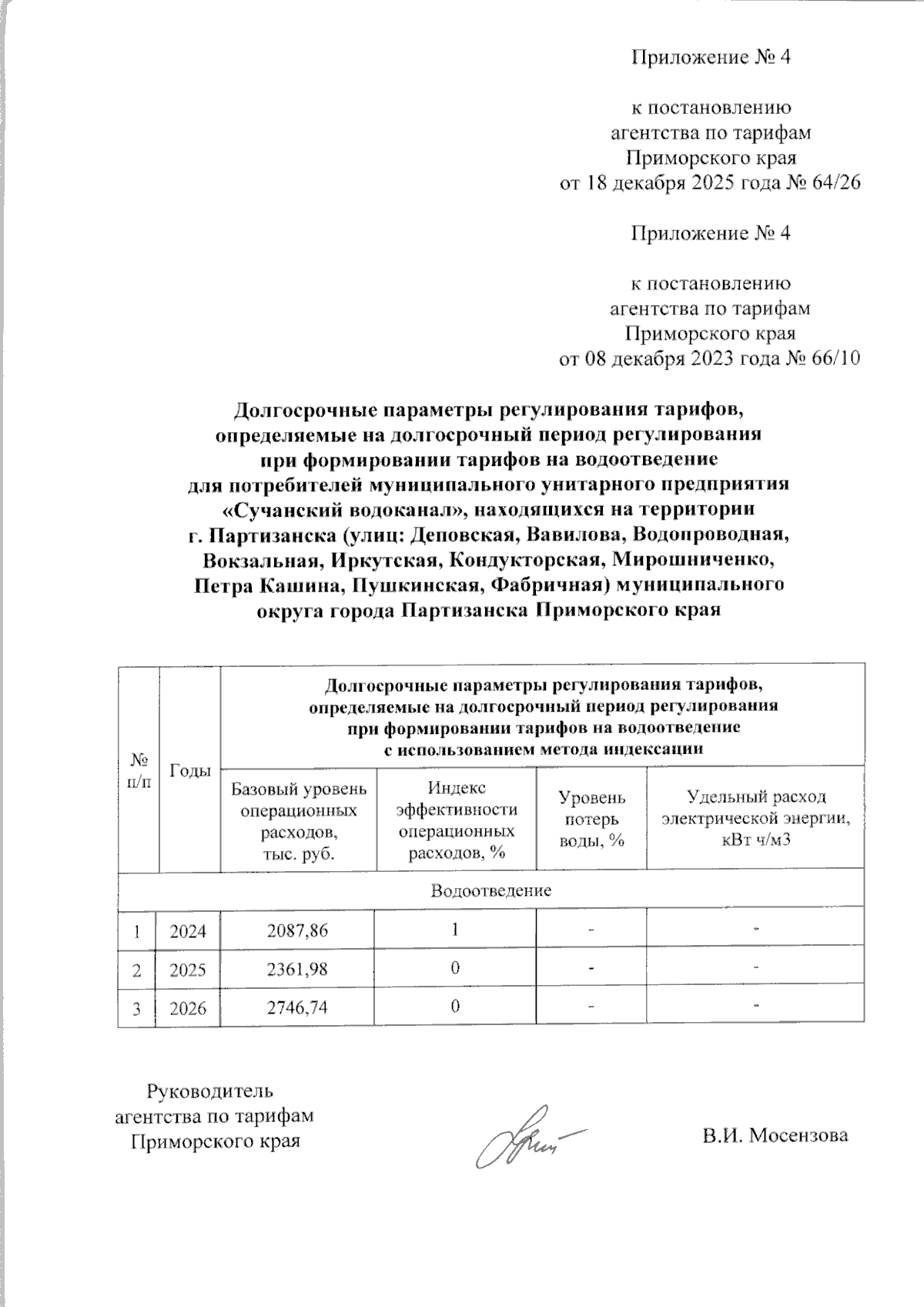 Приложение № 4

к постановлению
агентства по тарифам
Приморского края
от 18 декабря 2025 года № 64/26

Приложение № 4

к постановлению
агентства по тарифам
Приморского края
от 08 декабря 2023 года № 66/10

Долгосрочные параметры регулирования тарифов, определяемые на долгосрочный период регулирования при формировании тарифов на водоотведение для потребителей муниципального унитарного предприятия «Сучанский водоканал», находящихся на территории г. Партизанска (улиц: Деповская, Вавилова, Водопроводная, Вокзальная, Иркутская, Кондукторская, Мирошниченко, Петра Кашина, Пушкинская, Фабричная) муниципального округа города Партизанска Приморского края

| № п/п | Годы | Долгосрочные параметры регулирования тарифов, определяемые на долгосрочный период регулирования при формировании тарифов на водоотведение с использованием метода индексации | | | |
|---|---|---|---|---|---|
| | | Базовый уровень операционных расходов, тыс. руб. | Индекс эффективности операционных расходов, % | Уровень потерь воды, % | Удельный расход электрической энергии, кВт ч/м3 |
| Водоотведение | | | | | |
| 1 | 2024 | 2087,86 | 1 | - | - |
| 2 | 2025 | 2361,98 | 0 | - | - |
| 3 | 2026 | 2746,74 | 0 | - | - |

Руководитель
агентства по тарифам
Приморского края

В.И. Мосензова